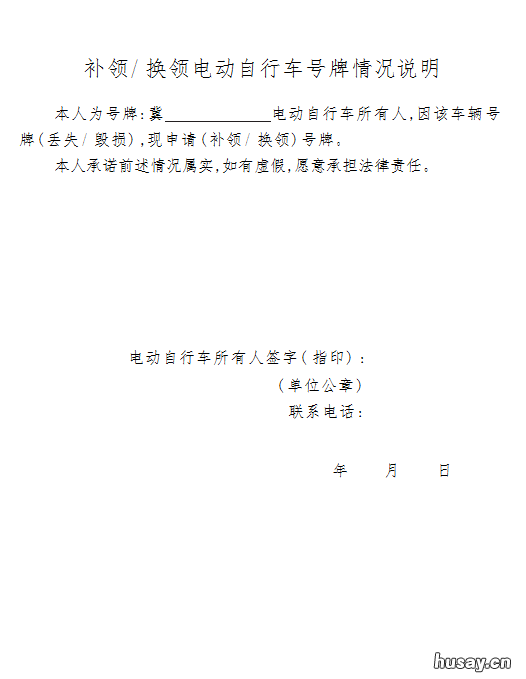 补领/换领电动自行车号牌情况说明

本人为号牌：冀______________电动自行车所有人，因该车辆号牌（丢失/毁损），现申请（补领/换领）号牌。

本人承诺前述情况属实，如有虚假，愿意承担法律责任。

电动自行车所有人签字（指印）：
（单位公章）
联系电话：

年　　月　　日

husay.cn